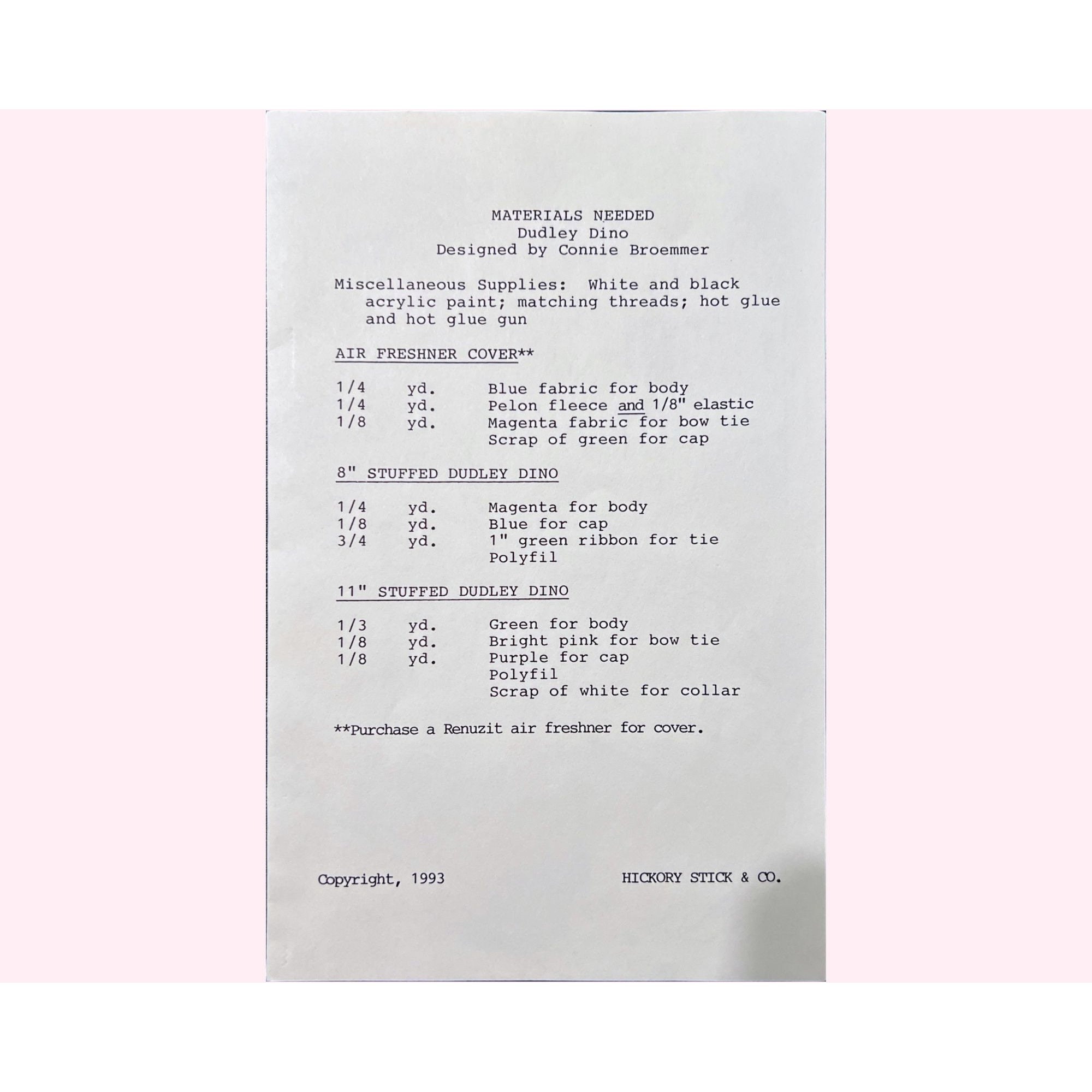 MATERIALS NEEDED
Dudley Dino
Designed by Connie Broemmer

Miscellaneous Supplies: White and black acrylic paint; matching threads; hot glue and hot glue gun

AIR FRESHNER COVER**

1/4 yd. Blue fabric for body
1/4 yd. Pelon fleece and 1/8" elastic
1/8 yd. Magenta fabric for bow tie
Scrap of green for cap

8" STUFFED DUDLEY DINO

1/4 yd. Magenta for body
1/8 yd. Blue for cap
3/4 yd. 1" green ribbon for tie
Polyfil

11" STUFFED DUDLEY DINO

1/3 yd. Green for body
1/8 yd. Bright pink for bow tie
1/8 yd. Purple for cap
Polyfil
Scrap of white for collar

**Purchase a Renuzit air freshner for cover.

Copyright, 1993 HICKORY STICK & CO.